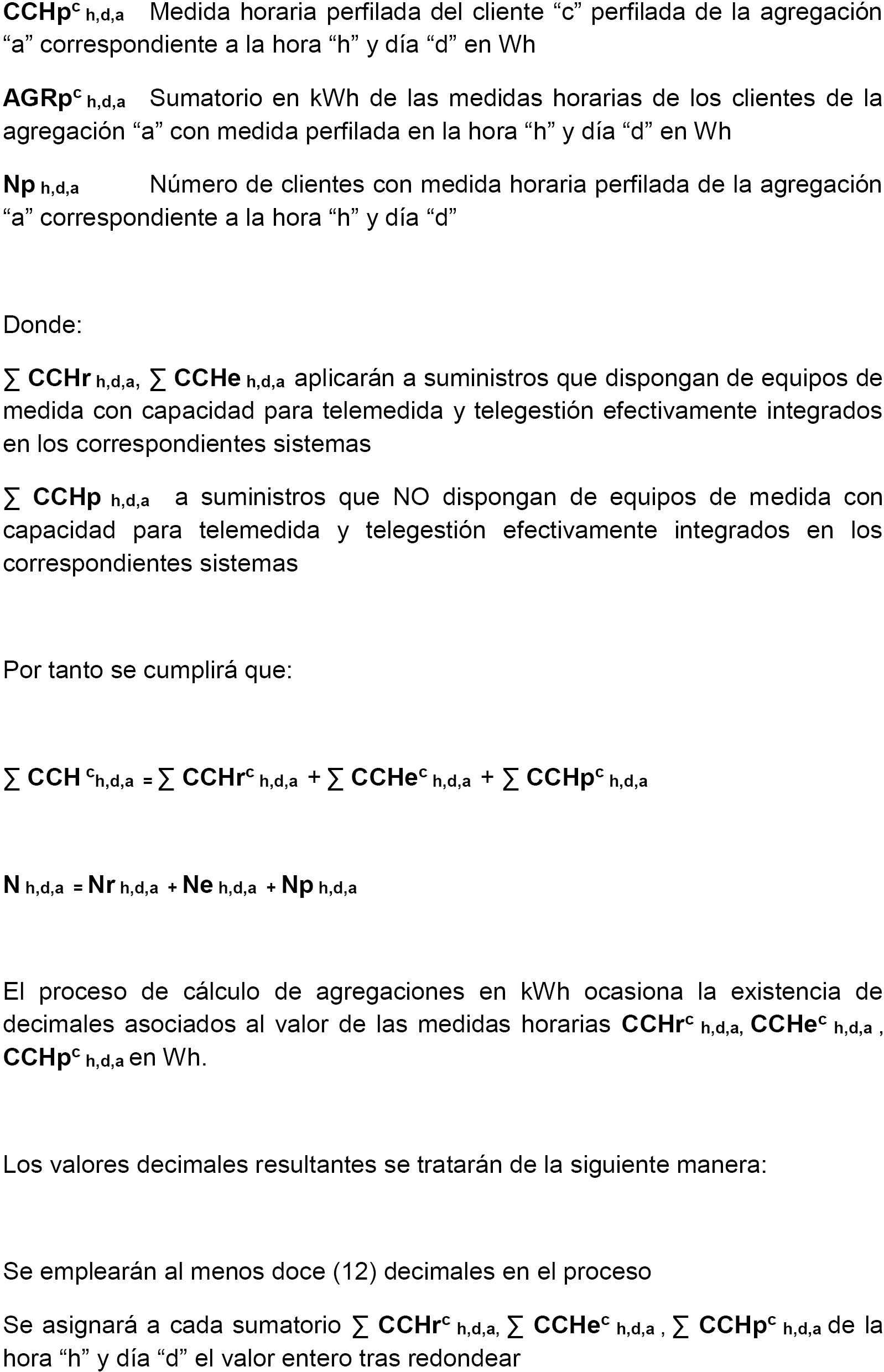 $CCHp^{c}{}_{h,d,a}$ Medida horaria perfilada del cliente “c” perfilada de la agregación “a” correspondiente a la hora “h” y día “d” en Wh

$AGRp^{c}{}_{h,d,a}$ Sumatorio en kWh de las medidas horarias de los clientes de la agregación “a” con medida perfilada en la hora “h” y día “d” en Wh

$Np_{h,d,a}$ Número de clientes con medida horaria perfilada de la agregación “a” correspondiente a la hora “h” y día “d”

Donde:

$\sum CCHr_{h,d,a}$, $\sum CCHe_{h,d,a}$ aplicarán a suministros que dispongan de equipos de medida con capacidad para telemedida y telegestión efectivamente integrados en los correspondientes sistemas

$\sum CCHp_{h,d,a}$ a suministros que NO dispongan de equipos de medida con capacidad para telemedida y telegestión efectivamente integrados en los correspondientes sistemas

Por tanto se cumplirá que:

$\sum CCH^{c}{}_{h,d,a} = \sum CCHr^{c}{}_{h,d,a} + \sum CCHe^{c}{}_{h,d,a} + \sum CCHp^{c}{}_{h,d,a}$

$N_{h,d,a} = Nr_{h,d,a} + Ne_{h,d,a} + Np_{h,d,a}$

El proceso de cálculo de agregaciones en kWh ocasiona la existencia de decimales asociados al valor de las medidas horarias $CCHr^{c}{}_{h,d,a}$, $CCHe^{c}{}_{h,d,a}$ , $CCHp^{c}{}_{h,d,a}$ en Wh.

Los valores decimales resultantes se tratarán de la siguiente manera:

Se emplearán al menos doce (12) decimales en el proceso

Se asignará a cada sumatorio $\sum CCHr^{c}{}_{h,d,a}$, $\sum CCHe^{c}{}_{h,d,a}$ , $\sum CCHp^{c}{}_{h,d,a}$ de la hora “h” y día “d” el valor entero tras redondear